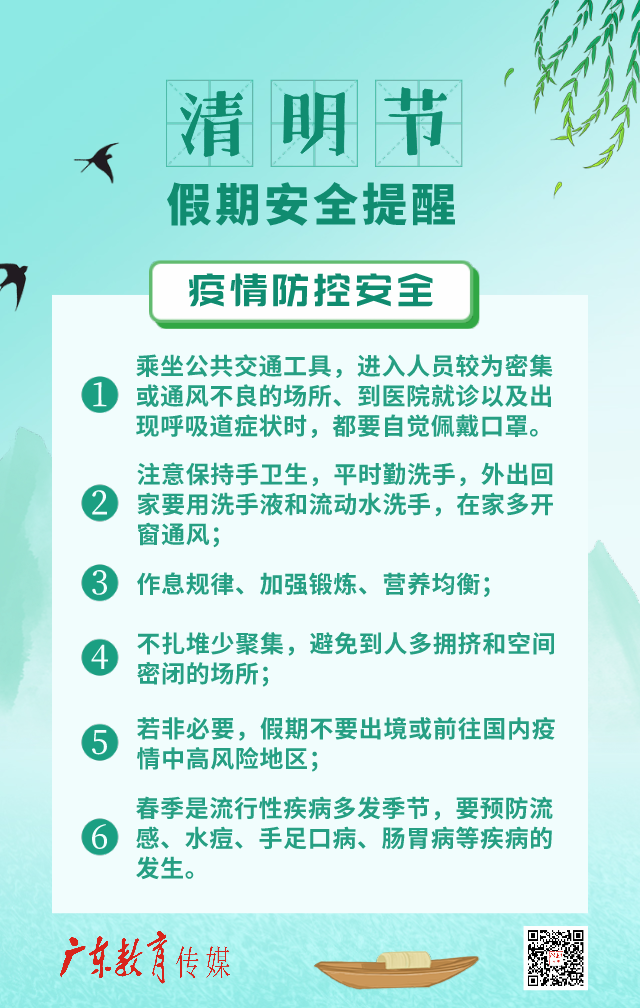 清明节

假期安全提醒

疫情防控安全

1 乘坐公共交通工具，进入人员较为密集或通风不良的场所、到医院就诊以及出现呼吸道症状时，都要自觉佩戴口罩。

2 注意保持手卫生，平时勤洗手，外出回家要用洗手液和流动水洗手，在家多开窗通风；

3 作息规律、加强锻炼、营养均衡；

4 不扎堆少聚集，避免到人多拥挤和空间密闭的场所；

5 若非必要，假期不要出境或前往国内疫情中高风险地区；

6 春季是流行性疾病多发季节，要预防流感、水痘、手足口病、肠胃病等疾病的发生。

广东教育传媒